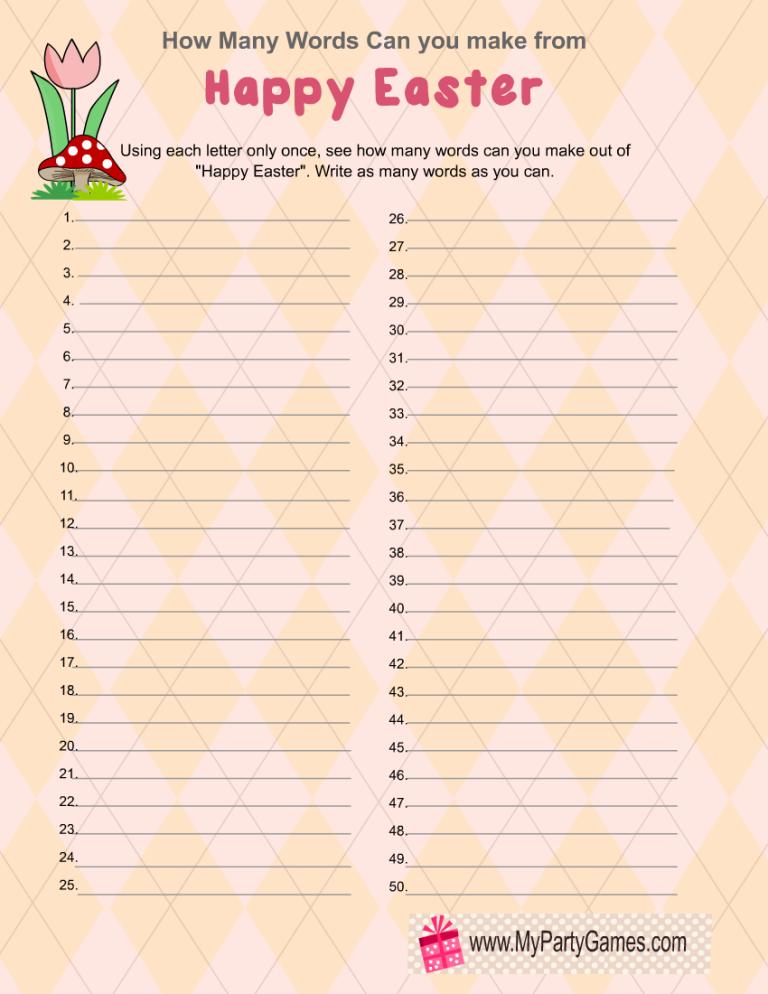 How Many Words Can you make from

Happy Easter

Using each letter only once, see how many words can you make out of "Happy Easter". Write as many words as you can.

1.
2.
3.
4.
5.
6.
7.
8.
9.
10.
11.
12.
13.
14.
15.
16.
17.
18.
19.
20.
21.
22.
23.
24.
25.

26.
27.
28.
29.
30.
31.
32.
33.
34.
35.
36.
37.
38.
39.
40.
41.
42.
43.
44.
45.
46.
47.
48.
49.
50.

www.MyPartyGames.com